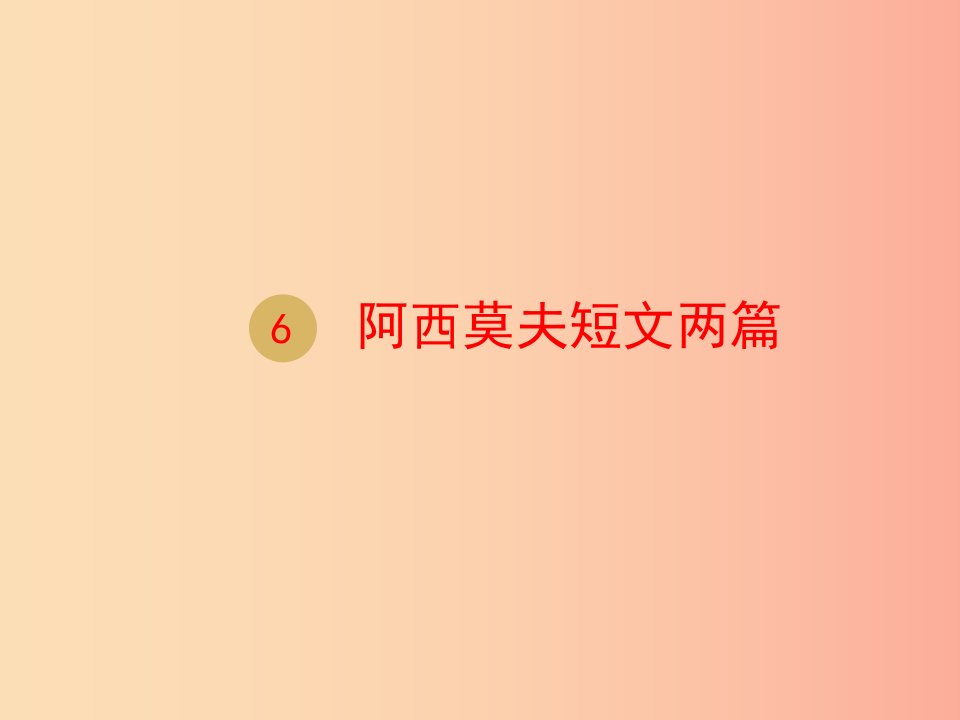 6 阿西莫夫短文两篇